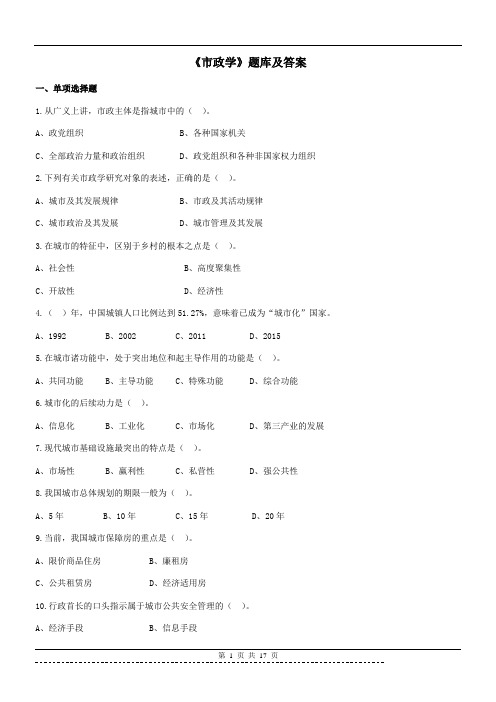 《市政学》题库及答案

一、单项选择题

1.从广义上讲，市政主体是指城市中的（ ）。

A、政党组织　　B、各种国家机关

C、全部政治力量和政治组织　　D、政党组织和各种非国家权力组织

2.下列有关市政学研究对象的表述，正确的是（ ）。

A、城市及其发展规律　　B、市政及其活动规律

C、城市政治及其发展　　D、城市管理及其发展

3.在城市的特征中，区别于乡村的根本之点是（ ）。

A、社会性　　B、高度聚集性

C、开放性　　D、经济性

4.（ ）年，中国城镇人口比例达到51.27%，意味着已成为“城市化”国家。

A、1992　　B、2002　　C、2011　　D、2015

5.在城市诸功能中，处于突出地位和起主导作用的功能是（ ）。

A、共同功能　　B、主导功能　　C、特殊功能　　D、综合功能

6.城市化的后续动力是（ ）。

A、信息化　　B、工业化　　C、市场化　　D、第三产业的发展

7.现代城市基础设施最突出的特点是（ ）。

A、市场性　　B、赢利性　　C、私营性　　D、强公共性

8.我国城市总体规划的期限一般为（ ）。

A、5年　　B、10年　　C、15年　　D、20年

9.当前，我国城市保障房的重点是（ ）。

A、限价商品住房　　B、廉租房

C、公共租赁房　　D、经济适用房

10.行政首长的口头指示属于城市公共安全管理的（ ）。

A、经济手段　　B、信息手段

第 1 页 共 17 页